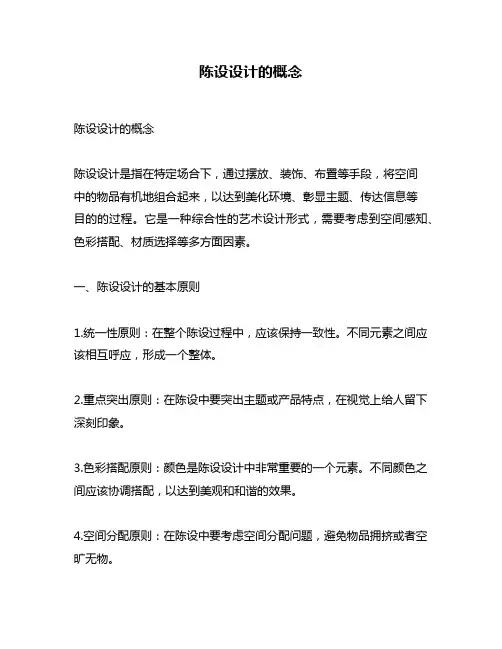 陈设设计的概念

陈设设计的概念

陈设设计是指在特定场合下，通过摆放、装饰、布置等手段，将空间中的物品有机地组合起来，以达到美化环境、彰显主题、传达信息等目的的过程。它是一种综合性的艺术设计形式，需要考虑到空间感知、色彩搭配、材质选择等多方面因素。

一、陈设设计的基本原则

1.统一性原则：在整个陈设过程中，应该保持一致性。不同元素之间应该相互呼应，形成一个整体。

2.重点突出原则：在陈设中要突出主题或产品特点，在视觉上给人留下深刻印象。

3.色彩搭配原则：颜色是陈设设计中非常重要的一个元素。不同颜色之间应该协调搭配，以达到美观和和谐的效果。

4.空间分配原则：在陈设中要考虑空间分配问题，避免物品拥挤或者空旷无物。